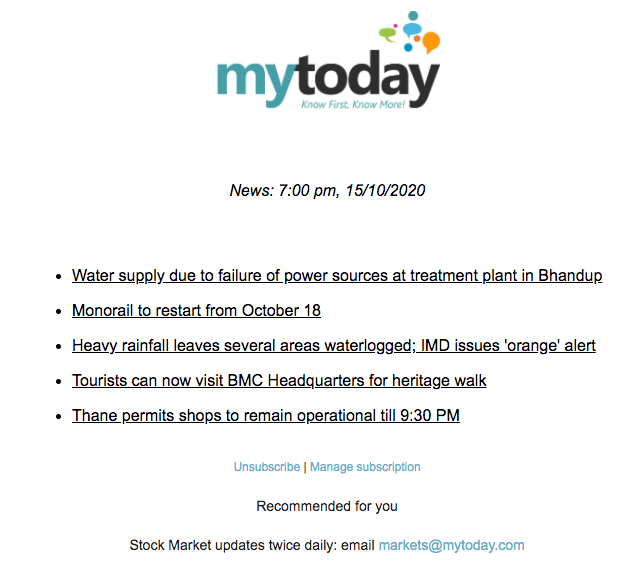 mytoday
Know First, Know More!

News: 7:00 pm, 15/10/2020

- Water supply due to failure of power sources at treatment plant in Bhandup
- Monorail to restart from October 18
- Heavy rainfall leaves several areas waterlogged; IMD issues 'orange' alert
- Tourists can now visit BMC Headquarters for heritage walk
- Thane permits shops to remain operational till 9:30 PM

Unsubscribe | Manage subscription

Recommended for you

Stock Market updates twice daily: email markets@mytoday.com